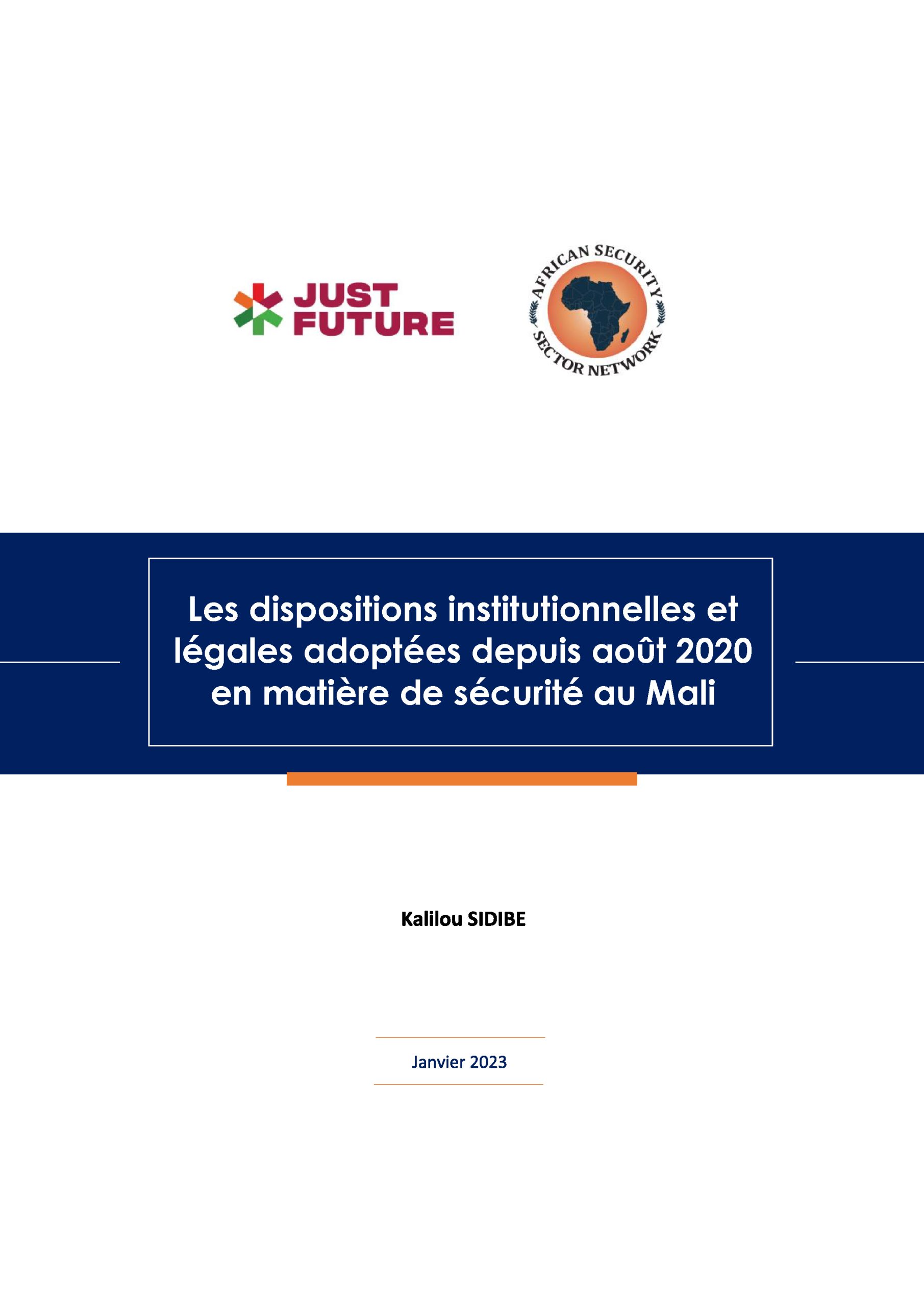 JUST
FUTURE

AFRICAN SECURITY
SECTOR NETWORK

Les dispositions institutionnelles et légales adoptées depuis août 2020 en matière de sécurité au Mali

Kalilou SIDIBE

Janvier 2023